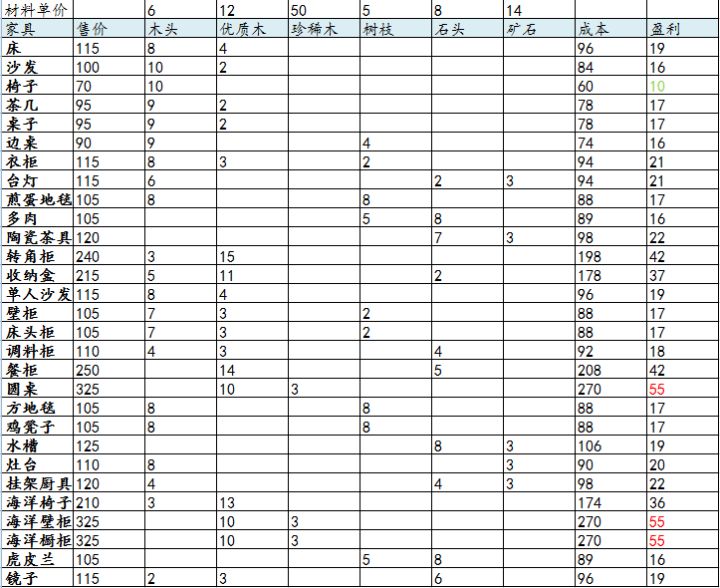 | 材料单价 | | 6 | 12 | 50 | 5 | 8 | 14 | | |
|---|---|---|---|---|---|---|---|---|---|
| 家具 | 售价 | 木头 | 优质木 | 珍稀木 | 树枝 | 石头 | 矿石 | 成本 | 盈利 |
| 床 | 115 | 8 | 4 | | | | | 96 | 19 |
| 沙发 | 100 | 10 | 2 | | | | | 84 | 16 |
| 椅子 | 70 | 10 | | | | | | 60 | 10 |
| 茶几 | 95 | 9 | 2 | | | | | 78 | 17 |
| 桌子 | 95 | 9 | 2 | | | | | 78 | 17 |
| 边桌 | 90 | 9 | | | 4 | | | 74 | 16 |
| 衣柜 | 115 | 8 | 3 | | 2 | | | 94 | 21 |
| 台灯 | 115 | 6 | | | | 2 | 3 | 94 | 21 |
| 煎蛋地毯 | 105 | 8 | | | 8 | | | 88 | 17 |
| 多肉 | 105 | | | | 5 | 8 | | 89 | 16 |
| 陶瓷茶具 | 120 | | | | | 7 | 3 | 98 | 22 |
| 转角柜 | 240 | 3 | 15 | | | | | 198 | 42 |
| 收纳盒 | 215 | 5 | 11 | | | 2 | | 178 | 37 |
| 单人沙发 | 115 | 8 | 4 | | | | | 96 | 19 |
| 壁柜 | 105 | 7 | 3 | | 2 | | | 88 | 17 |
| 床头柜 | 105 | 7 | 3 | | 2 | | | 88 | 17 |
| 调料柜 | 110 | 4 | 3 | | | 4 | | 92 | 18 |
| 餐柜 | 250 | | 14 | | | 5 | | 208 | 42 |
| 圆桌 | 325 | | 10 | 3 | | | | 270 | 55 |
| 方地毯 | 105 | 8 | | | 8 | | | 88 | 17 |
| 鸡凳子 | 105 | 8 | | | 8 | | | 88 | 17 |
| 水槽 | 125 | | | | | 8 | 3 | 106 | 19 |
| 灶台 | 110 | 8 | | | | | 3 | 90 | 20 |
| 挂架厨具 | 120 | 4 | | | | 4 | 3 | 98 | 22 |
| 海洋椅子 | 210 | 3 | 13 | | | | | 174 | 36 |
| 海洋壁柜 | 325 | | 10 | 3 | | | | 270 | 55 |
| 海洋橱柜 | 325 | | 10 | 3 | | | | 270 | 55 |
| 虎皮兰 | 105 | | | | 5 | 8 | | 89 | 16 |
| 镜子 | 115 | 2 | 3 | | | 6 | | 96 | 19 |